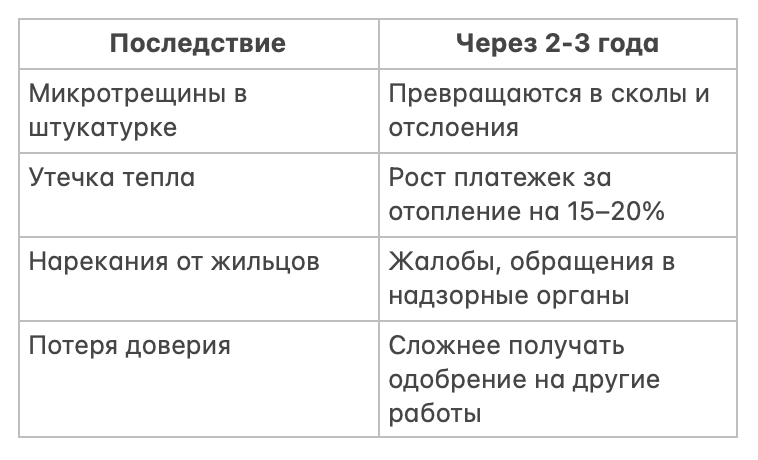 | Последствие | Через 2-3 года |
|---|---|
| Микротрещины в штукатурке | Превращаются в сколы и отслоения |
| Утечка тепла | Рост платежек за отопление на 15–20% |
| Нарекания от жильцов | Жалобы, обращения в надзорные органы |
| Потеря доверия | Сложнее получать одобрение на другие работы |